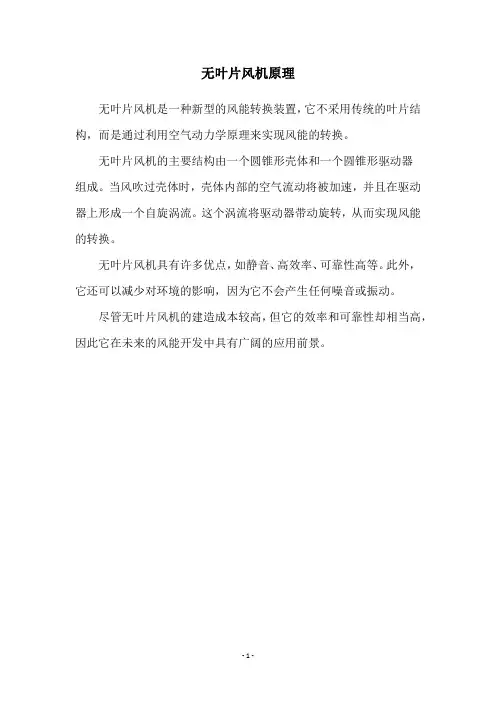 无叶片风机原理

无叶片风机是一种新型的风能转换装置，它不采用传统的叶片结构，而是通过利用空气动力学原理来实现风能的转换。

无叶片风机的主要结构由一个圆锥形壳体和一个圆锥形驱动器组成。当风吹过壳体时，壳体内部的空气流动将被加速，并且在驱动器上形成一个自旋涡流。这个涡流将驱动器带动旋转，从而实现风能的转换。

无叶片风机具有许多优点，如静音、高效率、可靠性高等。此外，它还可以减少对环境的影响，因为它不会产生任何噪音或振动。

尽管无叶片风机的建造成本较高，但它的效率和可靠性却相当高，因此它在未来的风能开发中具有广阔的应用前景。

- 1 -